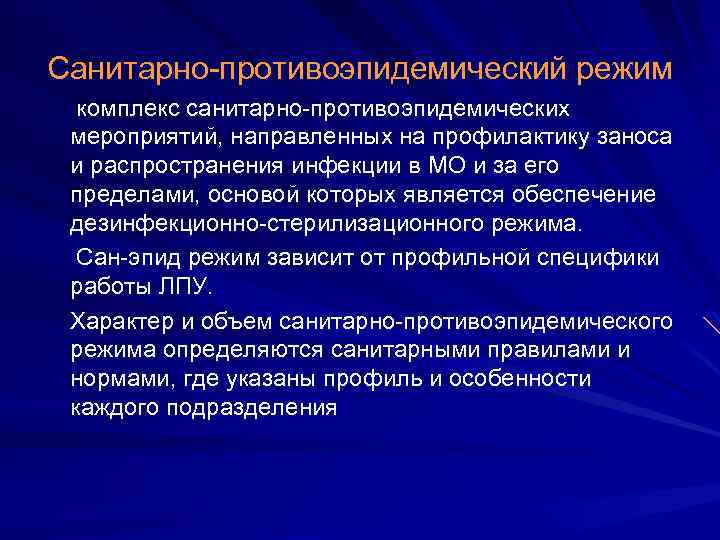 Санитарно-противоэпидемический режим

комплекс санитарно-противоэпидемических мероприятий, направленных на профилактику заноса и распространения инфекции в МО и за его пределами, основой которых является обеспечение дезинфекционно-стерилизационного режима.

Сан-эпид режим зависит от профильной специфики работы ЛПУ.

Характер и объем санитарно-противоэпидемического режима определяются санитарными правилами и нормами, где указаны профиль и особенности каждого подразделения